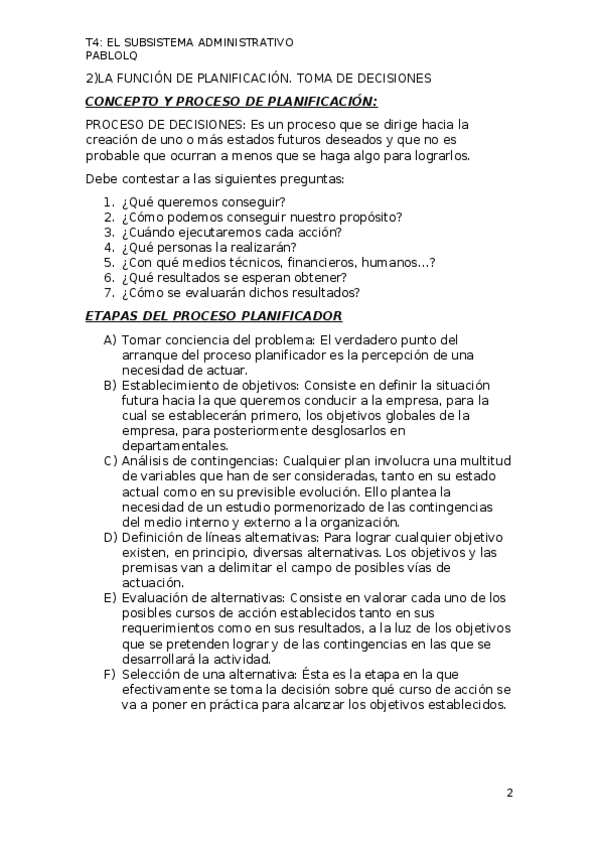 T4: EL SUBSISTEMA ADMINISTRATIVO
PABLOLQ

2)LA FUNCIÓN DE PLANIFICACIÓN. TOMA DE DECISIONES

CONCEPTO Y PROCESO DE PLANIFICACIÓN:

PROCESO DE DECISIONES: Es un proceso que se dirige hacia la creación de uno o más estados futuros deseados y que no es probable que ocurran a menos que se haga algo para lograrlos.

Debe contestar a las siguientes preguntas:

1. ¿Qué queremos conseguir?
2. ¿Cómo podemos conseguir nuestro propósito?
3. ¿Cuándo ejecutaremos cada acción?
4. ¿Qué personas la realizarán?
5. ¿Con qué medios técnicos, financieros, humanos...?
6. ¿Qué resultados se esperan obtener?
7. ¿Cómo se evaluarán dichos resultados?

ETAPAS DEL PROCESO PLANIFICADOR

A) Tomar conciencia del problema: El verdadero punto del arranque del proceso planificador es la percepción de una necesidad de actuar.
B) Establecimiento de objetivos: Consiste en definir la situación futura hacia la que queremos conducir a la empresa, para la cual se establecerán primero, los objetivos globales de la empresa, para posteriormente desglosarlos en departamentales.
C) Análisis de contingencias: Cualquier plan involucra una multitud de variables que han de ser consideradas, tanto en su estado actual como en su previsible evolución. Ello plantea la necesidad de un estudio pormenorizado de las contingencias del medio interno y externo a la organización.
D) Definición de líneas alternativas: Para lograr cualquier objetivo existen, en principio, diversas alternativas. Los objetivos y las premisas van a delimitar el campo de posibles vías de actuación.
E) Evaluación de alternativas: Consiste en valorar cada uno de los posibles cursos de acción establecidos tanto en sus requerimientos como en sus resultados, a la luz de los objetivos que se pretenden lograr y de las contingencias en las que se desarrollará la actividad.
F) Selección de una alternativa: Ésta es la etapa en la que efectivamente se toma la decisión sobre qué curso de acción se va a poner en práctica para alcanzar los objetivos establecidos.

2